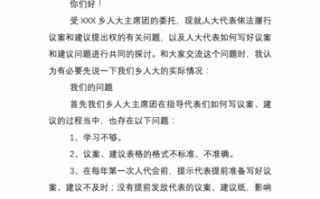 你们好！

受 XXX 乡人大主席团的委托，现就人大代表依法履行议案和建议提出权的有关问题，以及人大代表如何写好议案和建议问题进行共同的探讨。和大家交流这个问题时，我认为有必要先说一下我们乡人大的实际情况：

我们的问题

首先我们乡人大主席团在指导代表们如何写议案、建议的过程当中，也存在以下问题：

1、学习不够。

2、议案、建议表格的格式不标准、不准确。

3、在每年第一次人代会前，提示代表提前准备写好议案、建议不及时；没有提前发放代表的议案、建议纸，影响